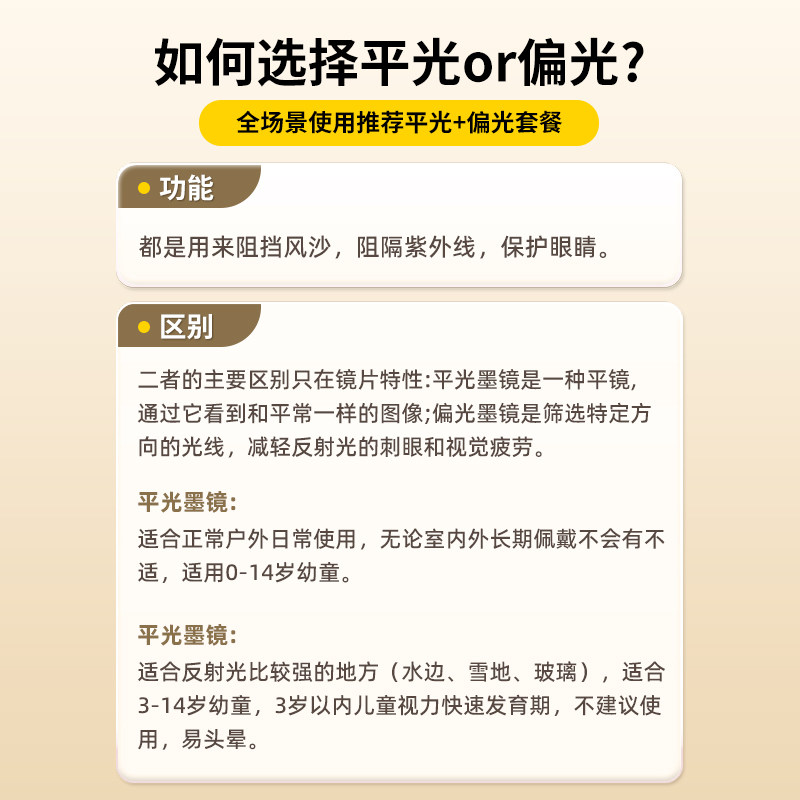 如何选择平光or偏光？

全场景使用推荐平光+偏光套餐

功能

都是用来阻挡风沙，阻隔紫外线，保护眼睛。

区别

二者的主要区别只在镜片特性:平光墨镜是一种平镜，通过它看到和平常一样的图像;偏光墨镜是筛选特定方向的光线，减轻反射光的刺眼和视觉疲劳。

平光墨镜:
适合正常户外日常使用，无论室内外长期佩戴不会有不适，适用0-14岁幼童。

平光墨镜:
适合反射光比较强的地方（水边、雪地、玻璃），适合3-14岁幼童，3岁以内儿童视力快速发育期，不建议使用，易头晕。